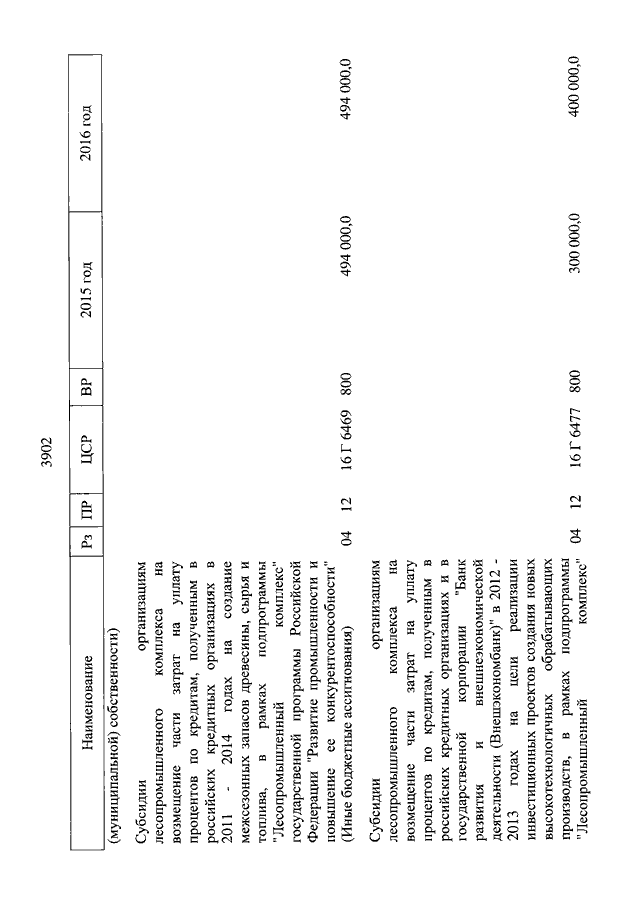 3902

| Наименование | Рз | ПР | ЦСР | ВР | 2015 год | 2016 год |
|---|---|---|---|---|---|---|
| (муниципальной) собственности) | | | | | | |
| Субсидии организациям лесопромышленного комплекса на возмещение части затрат на уплату процентов по кредитам, полученным в российских кредитных организациях в 2011 - 2014 годах на создание межсезонных запасов древесины, сырья и топлива, в рамках подпрограммы "Лесопромышленный комплекс" государственной программы Российской Федерации "Развитие промышленности и повышение ее конкурентоспособности" (Иные бюджетные ассигнования) | 04 | 12 | 16 Г 6469 | 800 | 494 000,0 | 494 000,0 |
| Субсидии организациям лесопромышленного комплекса на возмещение части затрат на уплату процентов по кредитам, полученным в российских кредитных организациях и в государственной корпорации "Банк развития и внешнеэкономической деятельности (Внешэкономбанк)" в 2012 - 2013 годах на цели реализации инвестиционных проектов создания новых высокотехнологичных обрабатывающих производств, в рамках подпрограммы "Лесопромышленный комплекс" | 04 | 12 | 16 Г 6477 | 800 | 300 000,0 | 400 000,0 |